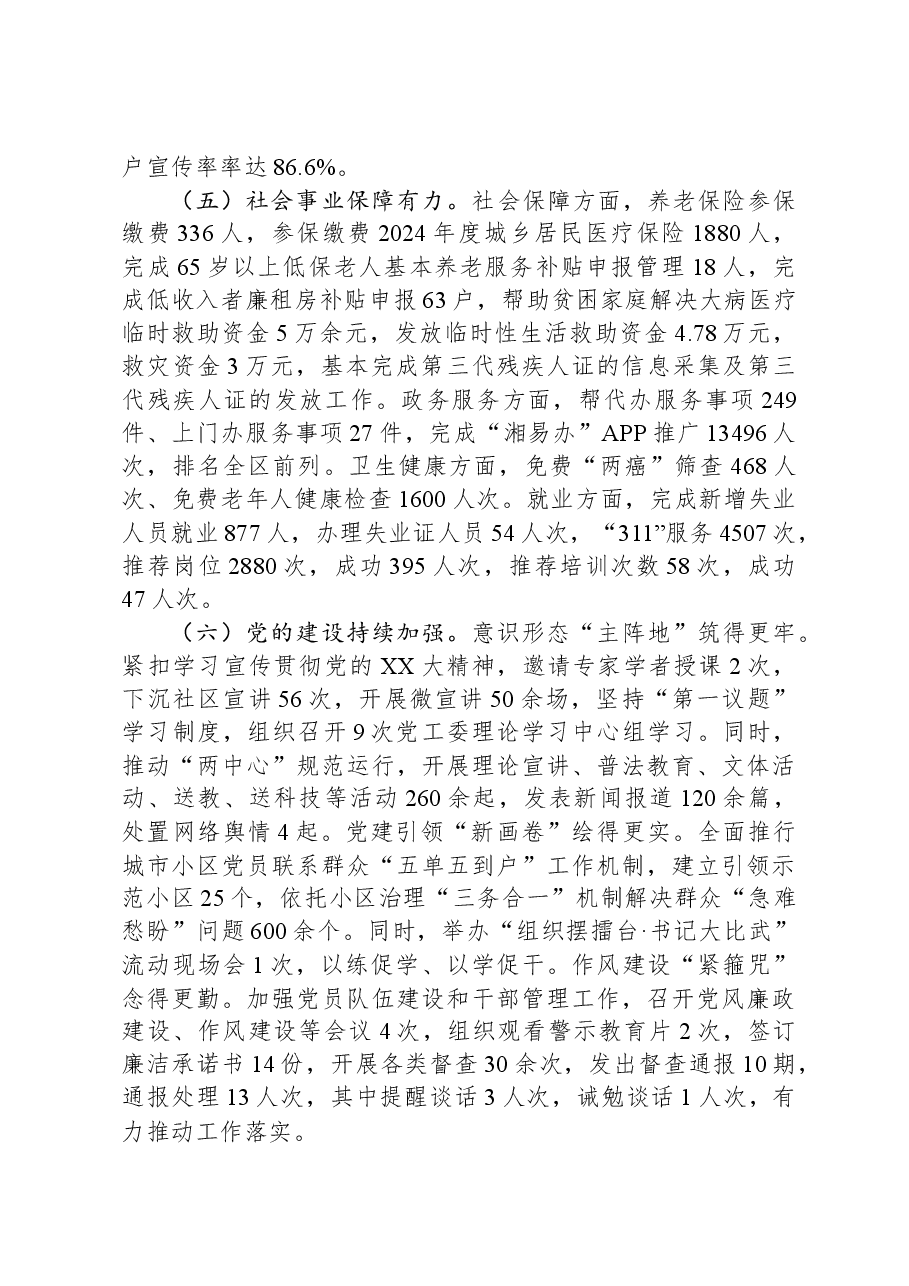 户宣传率率达86.6%。

（五）社会事业保障有力。社会保障方面，养老保险参保缴费336人，参保缴费2024年度城乡居民医疗保险1880人，完成65岁以上低保老人基本养老服务补贴申报管理18人，完成低收入者廉租房补贴申报63户，帮助贫困家庭解决大病医疗临时救助资金5万余元，发放临时性生活救助资金4.78万元，救灾资金3万元，基本完成第三代残疾人证的信息采集及第三代残疾人证的发放工作。政务服务方面，帮代办服务事项249件、上门办服务事项27件，完成“湘易办”APP推广13496人次，排名全区前列。卫生健康方面，免费“两癌”筛查468人次、免费老年人健康检查1600人次。就业方面，完成新增失业人员就业877人，办理失业证人员54人次，“311”服务4507次，推荐岗位2880次，成功395人次，推荐培训次数58次，成功47人次。

（六）党的建设持续加强。意识形态“主阵地”筑得更牢。紧扣学习宣传贯彻党的XX大精神，邀请专家学者授课2次，下沉社区宣讲56次，开展微宣讲50余场，坚持“第一议题”学习制度，组织召开9次党工委理论学习中心组学习。同时，推动“两中心”规范运行，开展理论宣讲、普法教育、文体活动、送教、送科技等活动260余起，发表新闻报道120余篇，处置网络舆情4起。党建引领“新画卷”绘得更实。全面推行城市小区党员联系群众“五单五到户”工作机制，建立引领示范小区25个，依托小区治理“三务合一”机制解决群众“急难愁盼”问题600余个。同时，举办“组织摆擂台·书记大比武”流动现场会1次，以练促学、以学促干。作风建设“紧箍咒”念得更勤。加强党员队伍建设和干部管理工作，召开党风廉政建设、作风建设等会议4次，组织观看警示教育片2次，签订廉洁承诺书14份，开展各类督查30余次，发出督查通报10期，通报处理13人次，其中提醒谈话3人次，诫勉谈话1人次，有力推动工作落实。